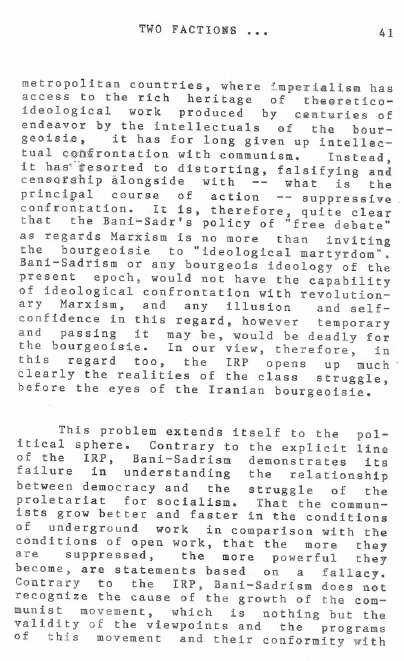 TWO FACTIONS ... 41

metropolitan countries, where imperialism has access to the rich heritage of theoretico-ideological work produced by centuries of endeavor by the intellectuals of the bourgeoisie, it has for long given up intellectual confrontation with communism. Instead, it has resorted to distorting, falsifying and censorship alongside with -- what is the principal course of action -- suppressive confrontation. It is, therefore, quite clear that the Bani-Sadr's policy of "free debate" as regards Marxism is no more than inviting the bourgeoisie to "ideological martyrdom". Bani-Sadrism or any bourgeois ideology of the present epoch, would not have the capability of ideological confrontation with revolutionary Marxism, and any illusion and self-confidence in this regard, however temporary and passing it may be, would be deadly for the bourgeoisie. In our view, therefore, in this regard too, the IRP opens up much clearly the realities of the class struggle, before the eyes of the Iranian bourgeoisie.

This problem extends itself to the political sphere. Contrary to the explicit line of the IRP, Bani-Sadrism demonstrates its failure in understanding the relationship between democracy and the struggle of the proletariat for socialism. That the communists grow better and faster in the conditions of underground work in comparison with the conditions of open work, that the more they are suppressed, the more powerful they become, are statements based on a fallacy. Contrary to the IRP, Bani-Sadrism does not recognize the cause of the growth of the communist movement, which is nothing but the validity of the viewpoints and the programs of this movement and their conformity with